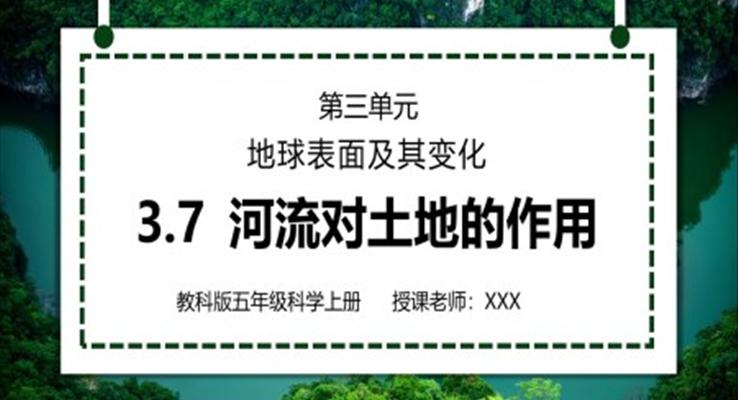 第三单元
地球表面及其变化

3.7 河流对土地的作用

教科版五年级科学上册 授课老师：XXX